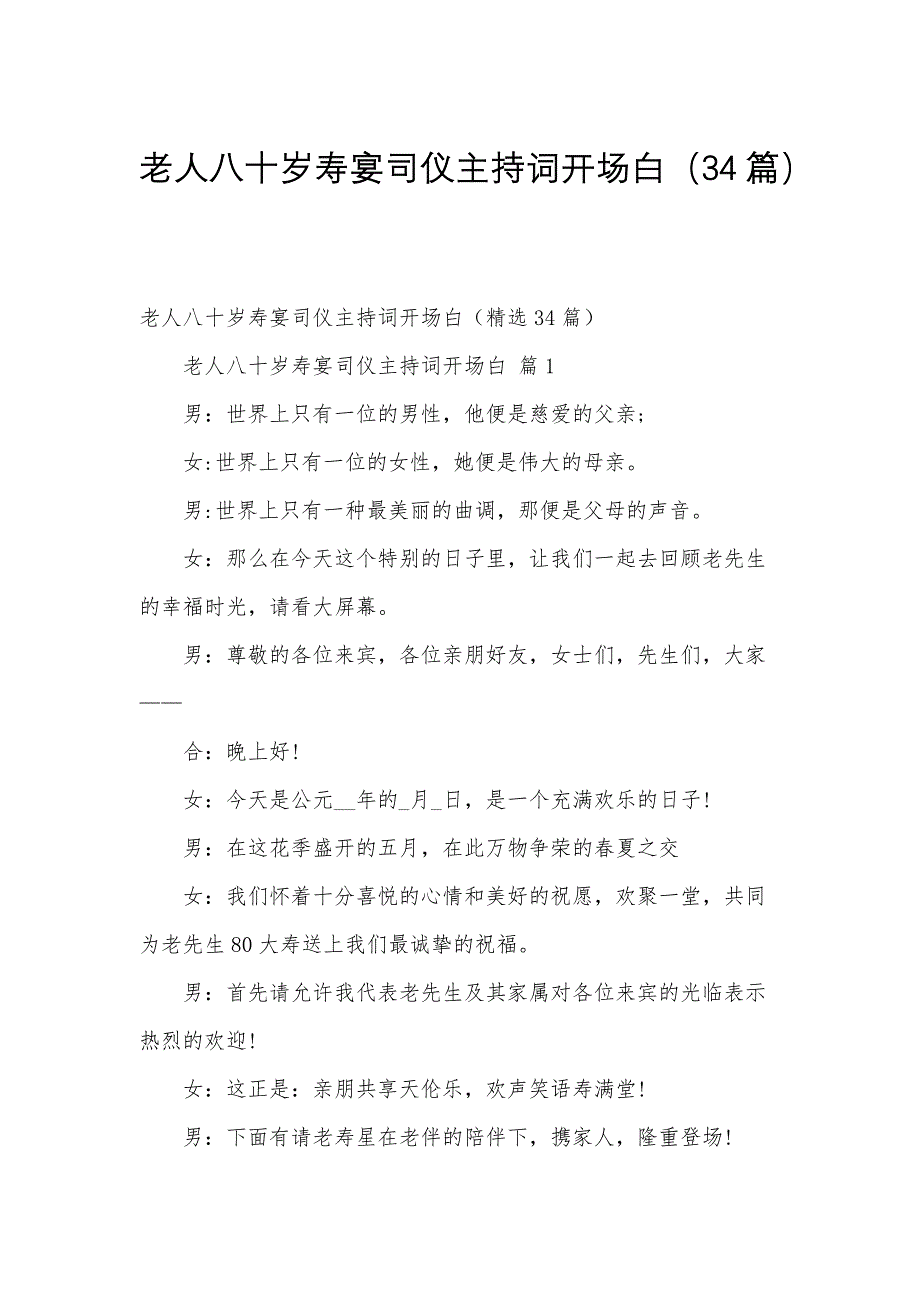 老人八十岁寿宴司仪主持词开场白（34篇）

老人八十岁寿宴司仪主持词开场白（精选34篇）

老人八十岁寿宴司仪主持词开场白 篇1

男：世界上只有一位的男性，他便是慈爱的父亲；

女:世界上只有一位的女性，她便是伟大的母亲。

男:世界上只有一种最美丽的曲调，那便是父母的声音。

女：那么在今天这个特别的日子里，让我们一起去回顾老先生的幸福时光，请看大屏幕。

男：尊敬的各位来宾，各位亲朋好友，女士们，先生们，大家——

合：晚上好!

女：今天是公元__年的_月_日，是一个充满欢乐的日子!

男：在这花季盛开的五月，在此万物争荣的春夏之交

女：我们怀着十分喜悦的心情和美好的祝愿，欢聚一堂，共同为老先生80大寿送上我们最诚挚的祝福。

男：首先请允许我代表老先生及其家属对各位来宾的光临表示热烈的欢迎!

女：这正是：亲朋共享天伦乐，欢声笑语寿满堂!

男：下面有请老寿星在老伴的陪伴下，携家人，隆重登场!